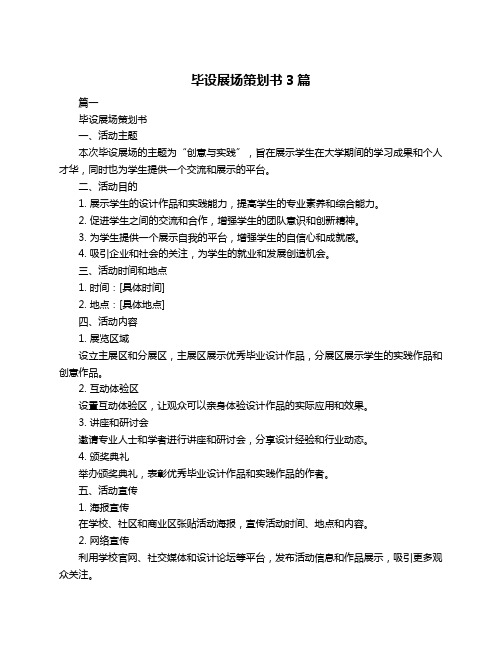 毕设展场策划书 3 篇

篇一

毕设展场策划书

一、活动主题

本次毕设展场的主题为“创意与实践”，旨在展示学生在大学期间的学习成果和个人才华，同时也为学生提供一个交流和展示的平台。

二、活动目的

1. 展示学生的设计作品和实践能力，提高学生的专业素养和综合能力。

2. 促进学生之间的交流和合作，增强学生的团队意识和创新精神。

3. 为学生提供一个展示自我的平台，增强学生的自信心和成就感。

4. 吸引企业和社会的关注，为学生的就业和发展创造机会。

三、活动时间和地点

1. 时间：[具体时间]

2. 地点：[具体地点]

四、活动内容

1. 展览区域

设立主展区和分展区，主展区展示优秀毕业设计作品，分展区展示学生的实践作品和创意作品。

2. 互动体验区

设置互动体验区，让观众可以亲身体验设计作品的实际应用和效果。

3. 讲座和研讨会

邀请专业人士和学者进行讲座和研讨会，分享设计经验和行业动态。

4. 颁奖典礼

举办颁奖典礼，表彰优秀毕业设计作品和实践作品的作者。

五、活动宣传

1. 海报宣传

在学校、社区和商业区张贴活动海报，宣传活动时间、地点和内容。

2. 网络宣传

利用学校官网、社交媒体和设计论坛等平台，发布活动信息和作品展示，吸引更多观众关注。